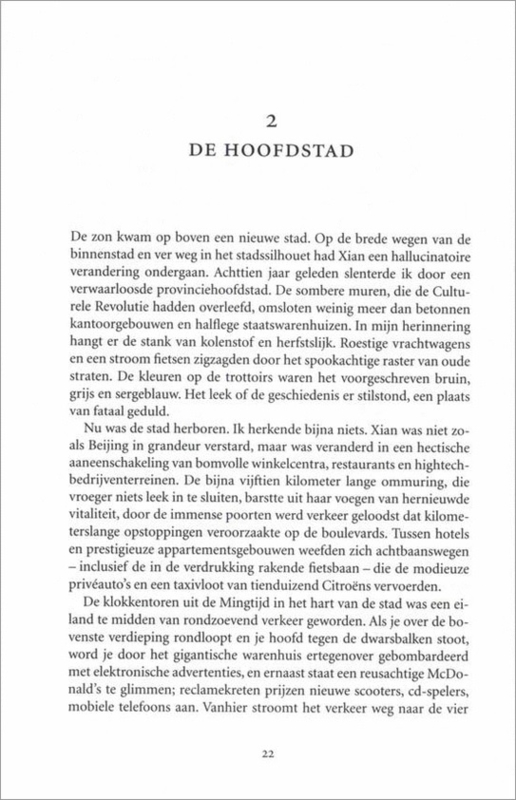 2
DE HOOFDSTAD

De zon kwam op boven een nieuwe stad. Op de brede wegen van de binnenstad en ver weg in het stadssilhouet had Xian een hallucinatoire verandering ondergaan. Achttien jaar geleden slenterde ik door een verwaarloosde provinciehoofdstad. De sombere muren, die de Culturele Revolutie hadden overleefd, omsloten weinig meer dan betonnen kantoorgebouwen en halflege staatswarenhuizen. In mijn herinnering hangt er de stank van kolenstof en herfstslijk. Roestige vrachtwagens en een stroom fietsen zigzagden door het spookachtige raster van oude straten. De kleuren op de trottoirs waren het voorgeschreven bruin, grijs en sergeblauw. Het leek of de geschiedenis er stilstond, een plaats van fataal geduld.

Nu was de stad herboren. Ik herkende bijna niets. Xian was niet zoals Beijing in grandeur verstard, maar was veranderd in een hectische aaneenschakeling van bomvolle winkelcentra, restaurants en hightechbedrijventerreinen. De bijna vijftien kilometer lange ommuring, die vroeger niets leek in te sluiten, barstte uit haar voegen van hernieuwde vitaliteit, door de immense poorten werd verkeer geloodst dat kilometerslange opstoppingen veroorzaakte op de boulevards. Tussen hotels en prestigieuze appartementsgebouwen weefden zich achtbaanswegen – inclusief de in de verdrukking rakende fietsbaan – die de modieuze privéauto's en een taxivloot van tienduizend Citroëns vervoerden.

De klokkentoren uit de Mingtijd in het hart van de stad was een eiland te midden van rondzoevend verkeer geworden. Als je over de bovenste verdieping rondloopt en je hoofd tegen de dwarsbalken stoot, word je door het gigantische warenhuis ertegenover gebombardeerd met elektronische advertenties, en ernaast staat een reusachtige McDonald's te glimmen; reclamekreten prijzen nieuwe scooters, cd-spelers, mobiele telefoons aan. Vanhier stroomt het verkeer weg naar de vier

22